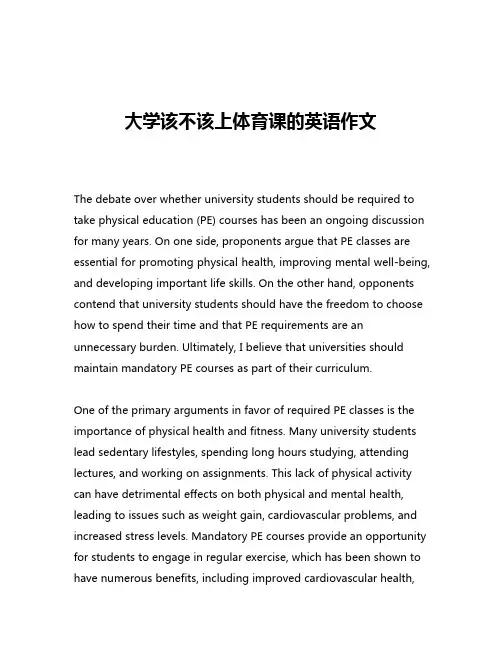 大学该不该上体育课的英语作文

The debate over whether university students should be required to take physical education (PE) courses has been an ongoing discussion for many years. On one side, proponents argue that PE classes are essential for promoting physical health, improving mental well-being, and developing important life skills. On the other hand, opponents contend that university students should have the freedom to choose how to spend their time and that PE requirements are an unnecessary burden. Ultimately, I believe that universities should maintain mandatory PE courses as part of their curriculum.

One of the primary arguments in favor of required PE classes is the importance of physical health and fitness. Many university students lead sedentary lifestyles, spending long hours studying, attending lectures, and working on assignments. This lack of physical activity can have detrimental effects on both physical and mental health, leading to issues such as weight gain, cardiovascular problems, and increased stress levels. Mandatory PE courses provide an opportunity for students to engage in regular exercise, which has been shown to have numerous benefits, including improved cardiovascular health,